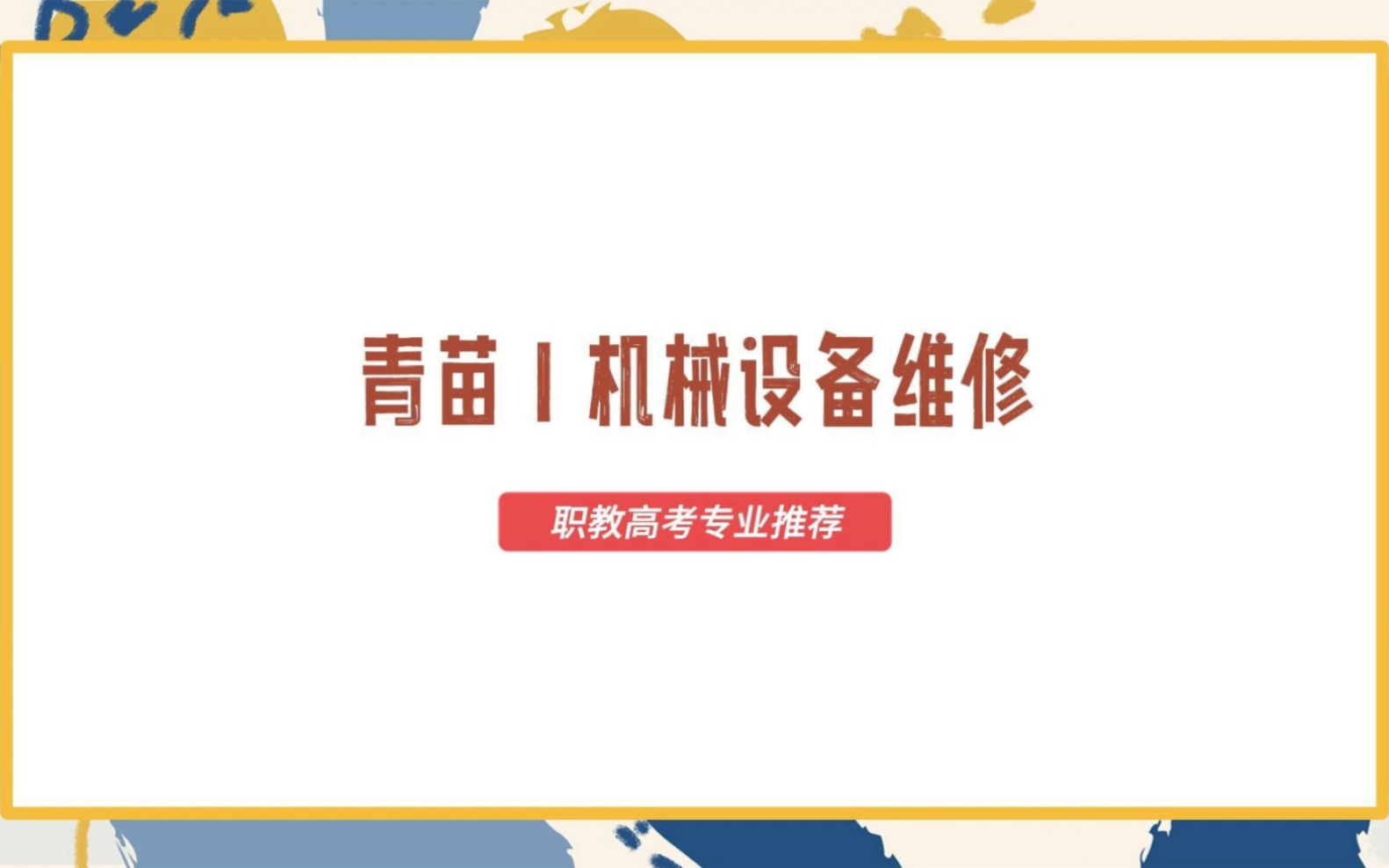 青苗 | 机械设备维修

职教高考专业推荐